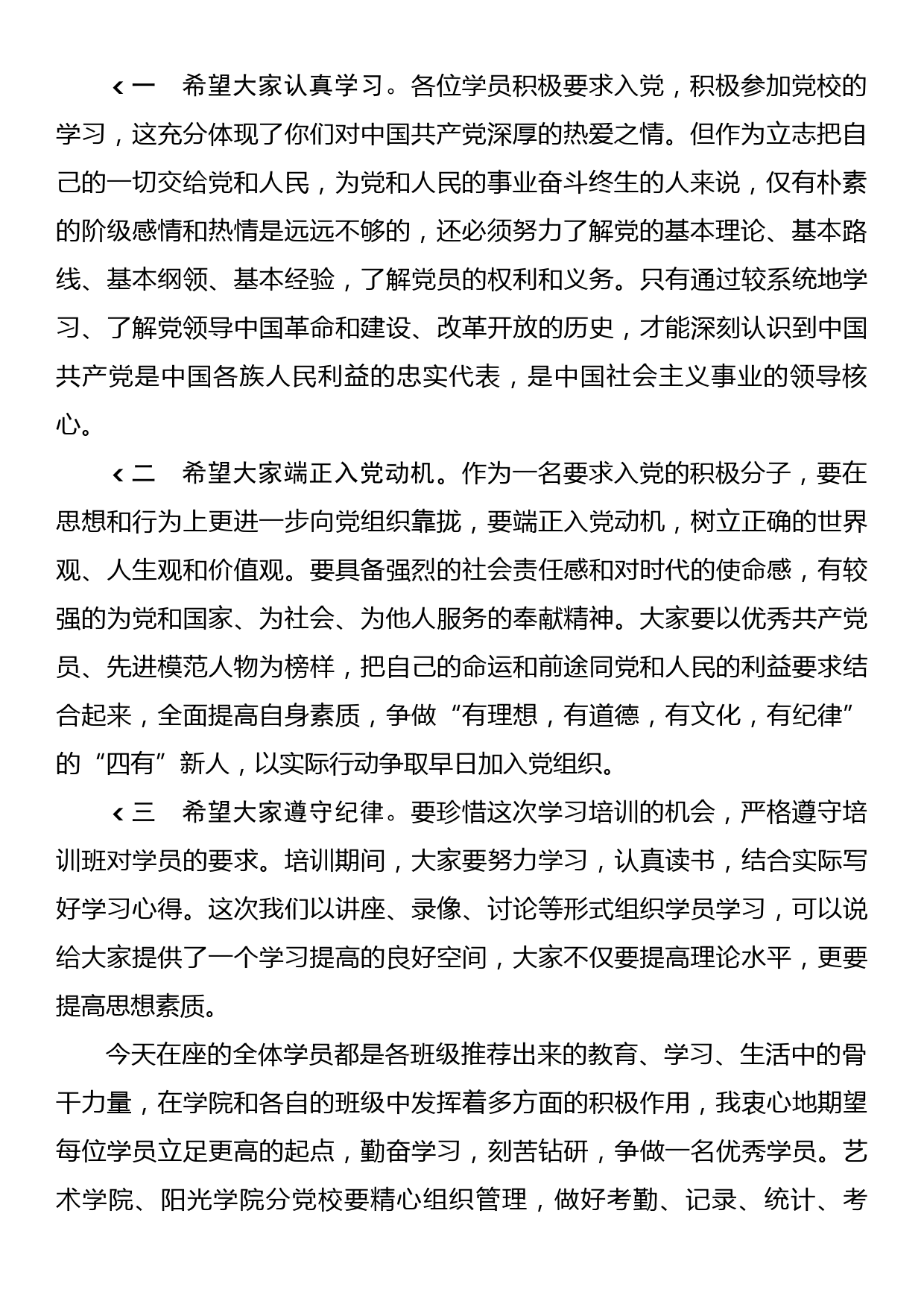 ‹ 一　希望大家认真学习。各位学员积极要求入党，积极参加党校的学习，这充分体现了你们对中国共产党深厚的热爱之情。但作为立志把自己的一切交给党和人民，为党和人民的事业奋斗终生的人来说，仅有朴素的阶级感情和热情是远远不够的，还必须努力了解党的基本理论、基本路线、基本纲领、基本经验，了解党员的权利和义务。只有通过较系统地学习、了解党领导中国革命和建设、改革开放的历史，才能深刻认识到中国共产党是中国各族人民利益的忠实代表，是中国社会主义事业的领导核心。

‹ 二　希望大家端正入党动机。作为一名要求入党的积极分子，要在思想和行为上更进一步向党组织靠拢，要端正入党动机，树立正确的世界观、人生观和价值观。要具备强烈的社会责任感和对时代的使命感，有较强的为党和国家、为社会、为他人服务的奉献精神。大家要以优秀共产党员、先进模范人物为榜样，把自己的命运和前途同党和人民的利益要求结合起来，全面提高自身素质，争做“有理想，有道德，有文化，有纪律”的“四有”新人，以实际行动争取早日加入党组织。

‹ 三　希望大家遵守纪律。要珍惜这次学习培训的机会，严格遵守培训班对学员的要求。培训期间，大家要努力学习，认真读书，结合实际写好学习心得。这次我们以讲座、录像、讨论等形式组织学员学习，可以说给大家提供了一个学习提高的良好空间，大家不仅要提高理论水平，更要提高思想素质。

今天在座的全体学员都是各班级推荐出来的教育、学习、生活中的骨干力量，在学院和各自的班级中发挥着多方面的积极作用，我衷心地期望每位学员立足更高的起点，勤奋学习，刻苦钻研，争做一名优秀学员。艺术学院、阳光学院分党校要精心组织管理，做好考勤、记录、统计、考